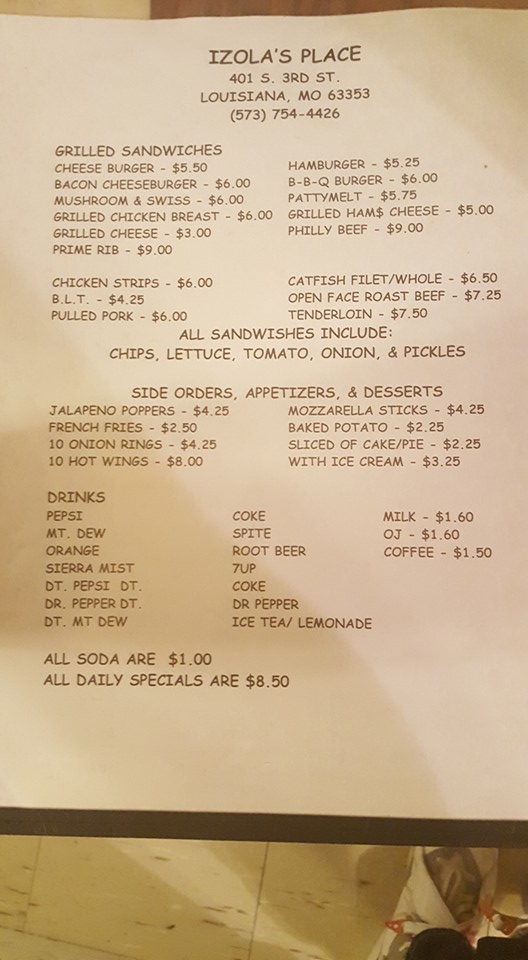 IZOLA'S PLACE
401 S. 3RD ST.
LOUISIANA, MO 63353
(573) 754-4426

GRILLED SANDWICHES
CHEESE BURGER - $5.50
BACON CHEESEBURGER - $6.00
MUSHROOM & SWISS - $6.00
GRILLED CHICKEN BREAST - $6.00
GRILLED CHEESE - $3.00
PRIME RIB - $9.00

HAMBURGER - $5.25
B-B-Q BURGER - $6.00
PATTYMELT - $5.75
GRILLED HAM$ CHEESE - $5.00
PHILLY BEEF - $9.00

CHICKEN STRIPS - $6.00
B.L.T. - $4.25
PULLED PORK - $6.00

CATFISH FILET/WHOLE - $6.50
OPEN FACE ROAST BEEF - $7.25
TENDERLOIN - $7.50

ALL SANDWISHES INCLUDE:
CHIPS, LETTUCE, TOMATO, ONION, & PICKLES

SIDE ORDERS, APPETIZERS, & DESSERTS
JALAPENO POPPERS - $4.25
FRENCH FRIES - $2.50
10 ONION RINGS - $4.25
10 HOT WINGS - $8.00

MOZZARELLA STICKS - $4.25
BAKED POTATO - $2.25
SLICED OF CAKE/PIE - $2.25
WITH ICE CREAM - $3.25

DRINKS
PEPSI
MT. DEW
ORANGE
SIERRA MIST
DT. PEPSI DT.
DR. PEPPER DT.
DT. MT DEW

COKE
SPITE
ROOT BEER
7UP
COKE
DR PEPPER
ICE TEA/ LEMONADE

MILK - $1.60
OJ - $1.60
COFFEE - $1.50

ALL SODA ARE $1.00
ALL DAILY SPECIALS ARE $8.50